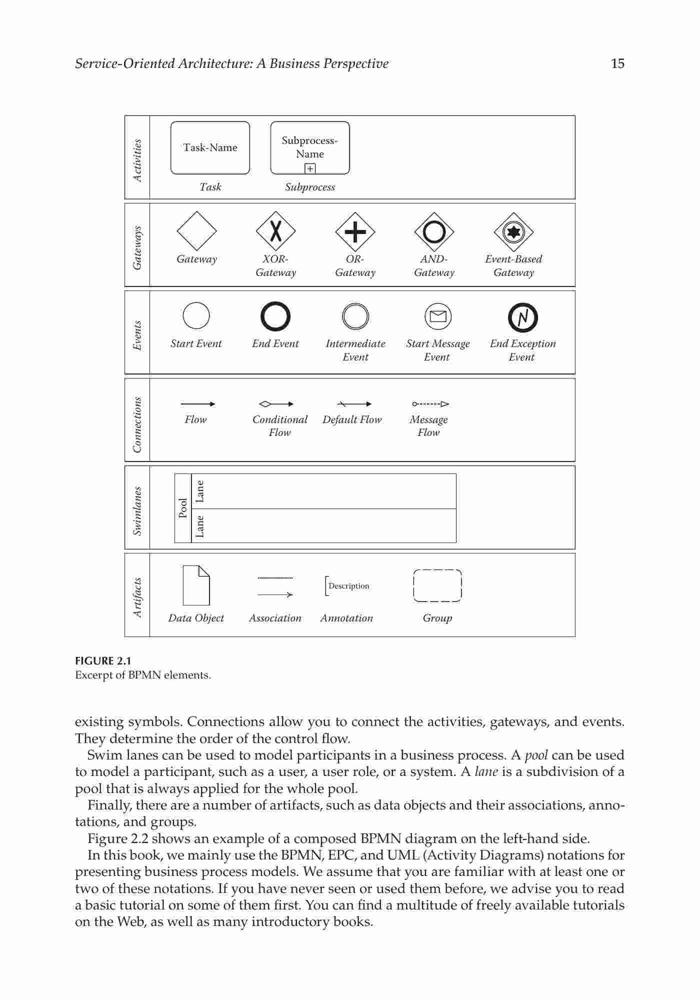 Service-Oriented Architecture: A Business Perspective

15

Activities

Task-Name

Subprocess-Name

Task

Subprocess

Gateways

Gateway

XOR-Gateway

OR-Gateway

AND-Gateway

Event-Based Gateway

Events

Start Event

End Event

Intermediate Event

Start Message Event

End Exception Event

Connections

Flow

Conditional Flow

Default Flow

Message Flow

Swimlanes

Pool

Lane

Lane

Artifacts

Description

Data Object

Association

Annotation

Group

FIGURE 2.1
Excerpt of BPMN elements.

existing symbols. Connections allow you to connect the activities, gateways, and events. They determine the order of the control flow.

Swim lanes can be used to model participants in a business process. A pool can be used to model a participant, such as a user, a user role, or a system. A lane is a subdivision of a pool that is always applied for the whole pool.

Finally, there are a number of artifacts, such as data objects and their associations, annotations, and groups.

Figure 2.2 shows an example of a composed BPMN diagram on the left-hand side.

In this book, we mainly use the BPMN, EPC, and UML (Activity Diagrams) notations for presenting business process models. We assume that you are familiar with at least one or two of these notations. If you have never seen or used them before, we advise you to read a basic tutorial on some of them first. You can find a multitude of freely available tutorials on the Web, as well as many introductory books.